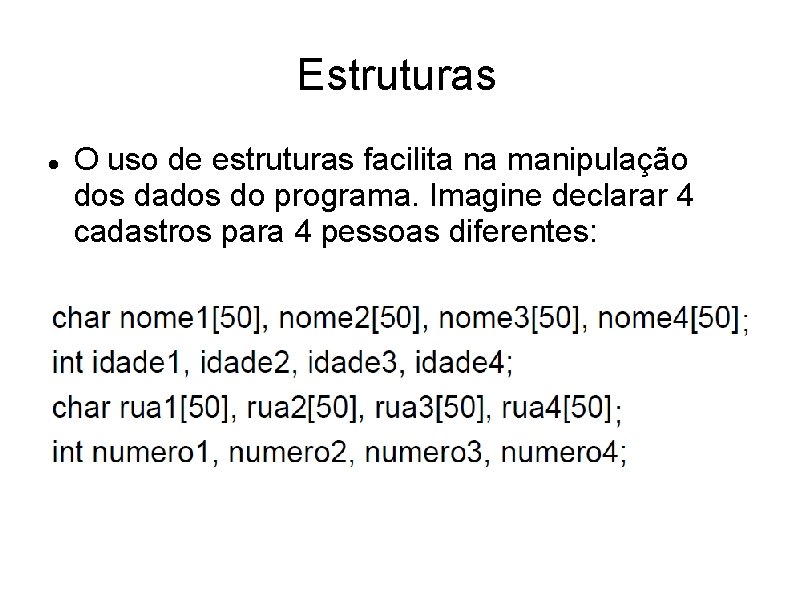 Estruturas

• O uso de estruturas facilita na manipulação dos dados do programa. Imagine declarar 4 cadastros para 4 pessoas diferentes:

char nome1[50], nome2[50], nome3[50], nome4[50];
int idade1, idade2, idade3, idade4;
char rua1[50], rua2[50], rua3[50], rua4[50];
int numero1, numero2, numero3, numero4;